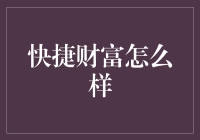 快捷财富怎么样